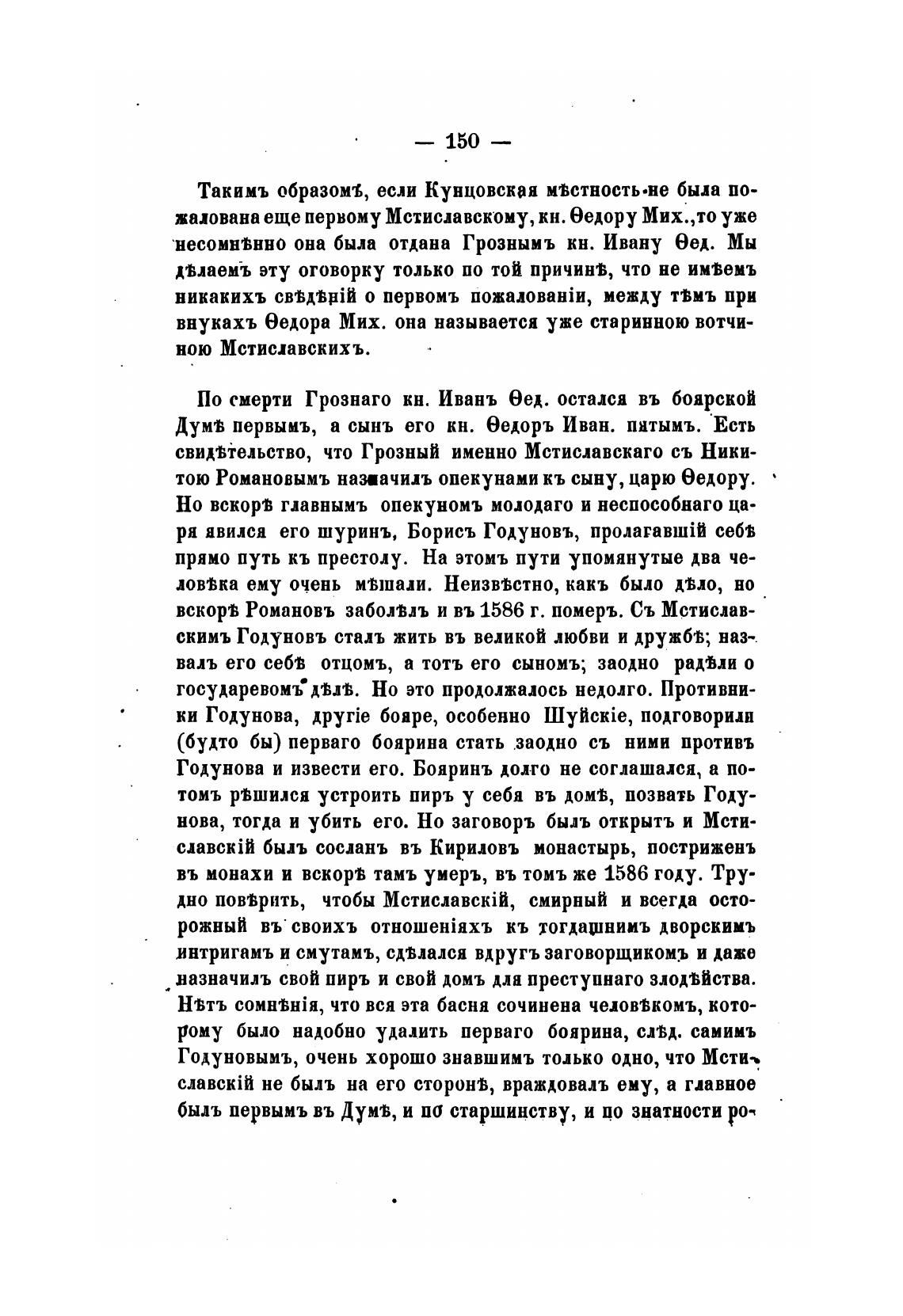 — 150 —

Такимъ образомъ, если Кунцовская мѣстность не была пожалована еще первому Мстиславскому, кн. Ѳедору Мих., то уже несомнѣнно она была отдана Грознымъ кн. Ивану Ѳед. Мы дѣлаемъ эту оговорку только по той причинѣ, что не имѣемъ никакихъ свѣдѣній о первомъ пожалованіи, между тѣмъ при внукахъ Ѳедора Мих. она называется уже старинною вотчиною Мстиславскихъ.

По смерти Грознаго кн. Иванъ Ѳед. остался въ боярской Думѣ первымъ, а сынъ его кн. Ѳедоръ Иван. пятымъ. Есть свидѣтельство, что Грозный именно Мстиславскаго съ Никитою Романовымъ назначилъ опекунами къ сыну, царю Ѳедору. Но вскорѣ главнымъ опекуномъ молодаго и неспособнаго царя явился его шуринъ, Борисъ Годуновъ, пролагавшій себѣ прямо путь къ престолу. На этомъ пути упомянутые два человѣка ему очень мѣшали. Неизвѣстно, какъ было дѣло, но вскорѣ Романовъ заболѣлъ и въ 1586 г. померъ. Съ Мстиславскимъ Годуновъ сталъ жить въ великой любви и дружбѣ; назвалъ его себѣ отцомъ, а тотъ его сыномъ; заодно радѣли о государевомъ дѣлѣ. Но это продолжалось недолго. Противники Годунова, другіе бояре, особенно Шуйскіе, подговорили (будто бы) перваго боярина стать заодно съ ними противъ Годунова и извести его. Бояринъ долго не соглашался, а потомъ рѣшился устроить пиръ у себя въ домѣ, позвать Годунова, тогда и убить его. Но заговоръ былъ открытъ и Мстиславскій былъ сосланъ въ Кириловъ монастырь, постриженъ въ монахи и вскорѣ тамъ умеръ, въ томъ же 1586 году. Трудно повѣрить, чтобы Мстиславскій, смирный и всегда осторожный въ своихъ отношеніяхъ къ тогдашнимъ дворскимъ интригамъ и смутамъ, сдѣлался вдругъ заговорщикомъ и даже назначилъ свой пиръ и свой домъ для преступнаго злодѣйства. Нѣтъ сомнѣнія, что вся эта басня сочинена человѣкомъ, которому было надобно удалить перваго боярина, слѣд. самимъ Годуновымъ, очень хорошо знавшимъ только одно, что Мстиславскій не былъ на его сторонѣ, враждовалъ ему, а главное былъ первымъ въ Думѣ, и по старшинству, и по знатности ро-